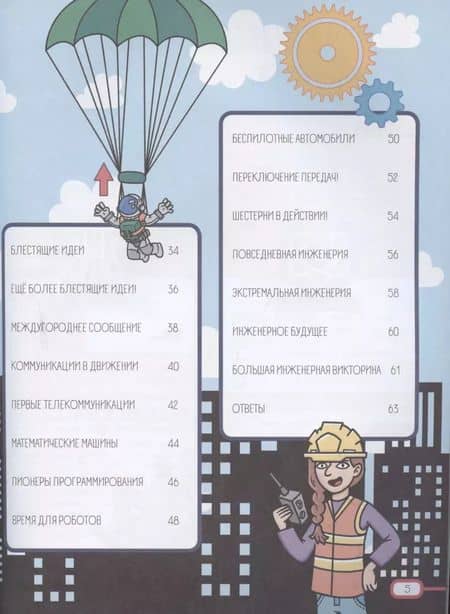 БЛЕСТЯЩИЕ ИДЕИ 34

ЕЩЁ БОЛЕЕ БЛЕСТЯЩИЕ ИДЕИ! 36

МЕЖДУГОРОДНЕЕ СООБЩЕНИЕ 38

КОММУНИКАЦИИ В ДВИЖЕНИИ 40

ПЕРВЫЕ ТЕЛЕКОММУНИКАЦИИ 42

МАТЕМАТИЧЕСКИЕ МАШИНЫ 44

ПИОНЕРЫ ПРОГРАММИРОВАНИЯ 46

ВРЕМЯ ДЛЯ РОБОТОВ 48

БЕСПИЛОТНЫЕ АВТОМОБИЛИ 50

ПЕРЕКЛЮЧЕНИЕ ПЕРЕДАЧ! 52

ШЕСТЕРНИ В ДЕЙСТВИИ! 54

ПОВСЕДНЕВНАЯ ИНЖЕНЕРИЯ 56

ЭКСТРЕМАЛЬНАЯ ИНЖЕНЕРИЯ 58

ИНЖЕНЕРНОЕ БУДУЩЕЕ 60

БОЛЬШАЯ ИНЖЕНЕРНАЯ ВИКТОРИНА 61

ОТВЕТЫ 63

5